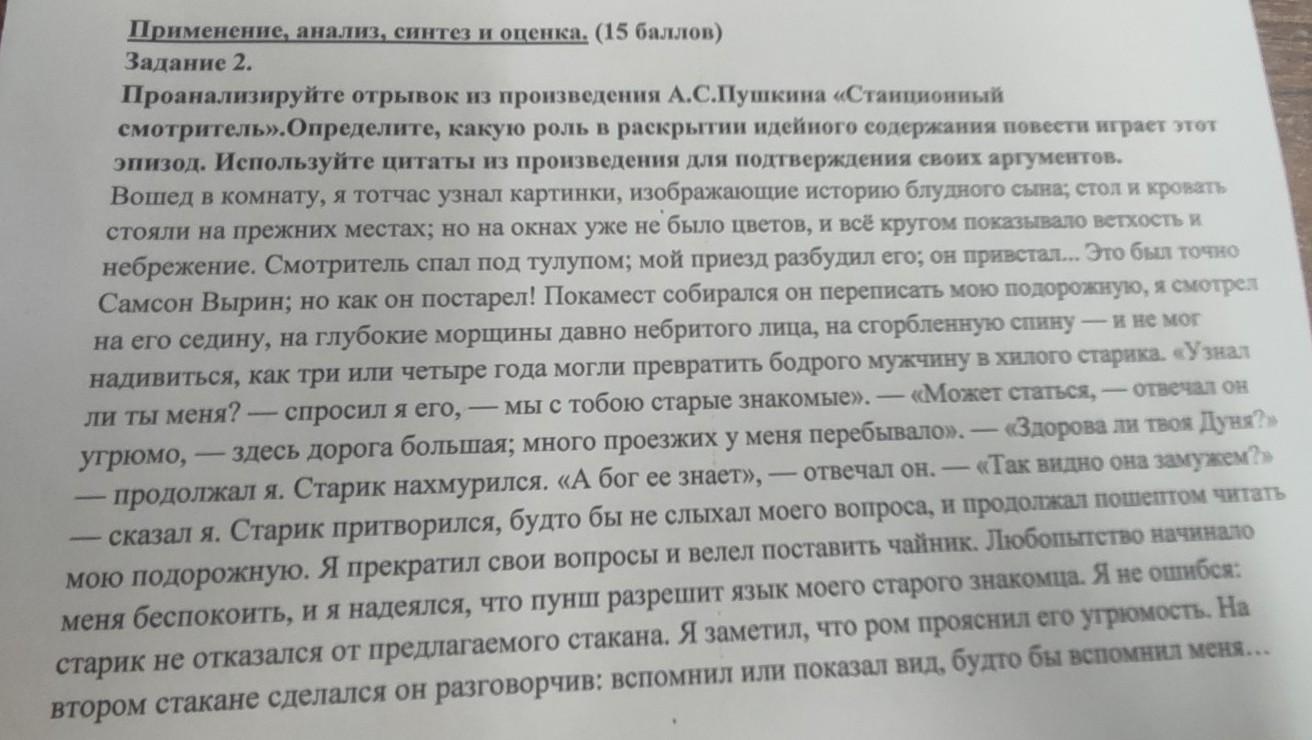 Применение, анализ, синтез и оценка. (15 баллов)
Задание 2.
Проанализируйте отрывок из произведения А.С.Пушкина «Станционный смотритель».Определите, какую роль в раскрытии идейного содержания повести играет этот эпизод. Используйте цитаты из произведения для подтверждения своих аргументов.

Вошед в комнату, я тотчас узнал картинки, изображающие историю блудного сына; стол и кровать стояли на прежних местах; но на окнах уже не было цветов, и всё кругом показывало ветхость и небрежение. Смотритель спал под тулупом; мой приезд разбудил его; он привстал... Это был точно Самсон Вырин; но как он постарел! Покамест собирался он переписать мою подорожную, я смотрел на его седину, на глубокие морщины давно небритого лица, на сгорбленную спину — и не мог надивиться, как три или четыре года могли превратить бодрого мужчину в хилого старика. «Узнал ли ты меня? — спросил я его, — мы с тобою старые знакомые». — «Может статься, — отвечал он угрюмо, — здесь дорога большая; много проезжих у меня перебывало». — «Здорова ли твоя Дуня?» — продолжал я. Старик нахмурился. «А бог ее знает», — отвечал он. — «Так видно она замужем?» — сказал я. Старик притворился, будто бы не слыхал моего вопроса, и продолжал пошептом читать мою подорожную. Я прекратил свои вопросы и велел поставить чайник. Любопытство начинало меня беспокоить, и я надеялся, что пунш разрешит язык моего старого знакомца. Я не ошибся: старик не отказался от предлагаемого стакана. Я заметил, что ром прояснил его угрюмость. На втором стакане сделался он разговорчив: вспомнил или показал вид, будто бы вспомнил меня...